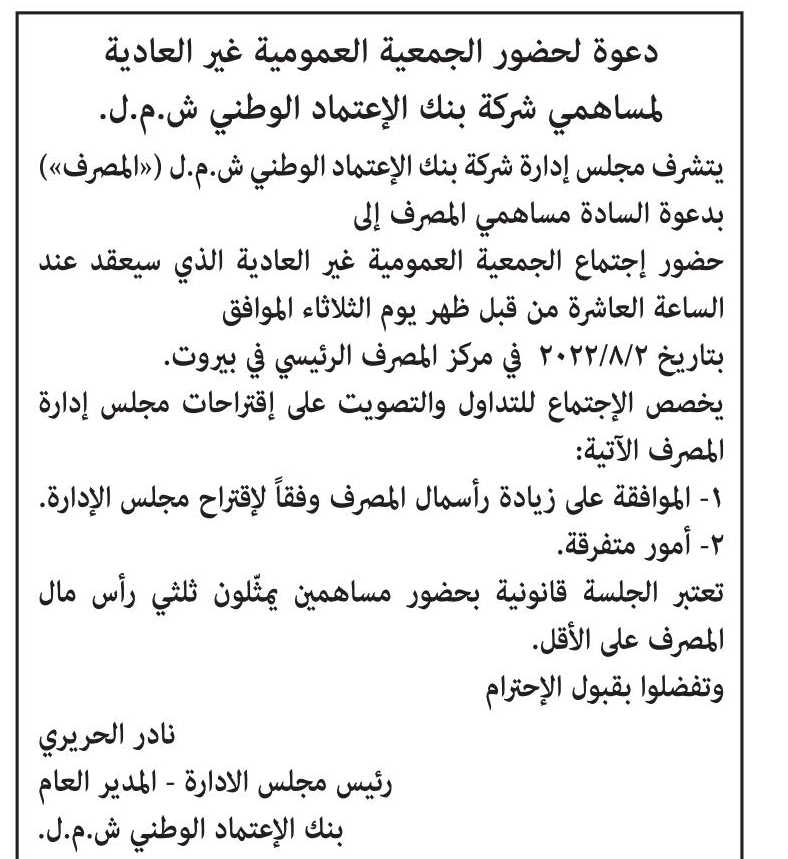 دعوة لحضور الجمعية العمومية غير العادية
لمساهمي شركة بنك الإعتماد الوطني ش.م.ل.

يتشرف مجلس إدارة شركة بنك الإعتماد الوطني ش.م.ل («المصرف») بدعوة السادة مساهمي المصرف إلى
حضور إجتماع الجمعية العمومية غير العادية الذي سيعقد عند الساعة العاشرة من قبل ظهر يوم الثلاثاء الموافق
بتاريخ ٢٠٢٢/٨/٢ في مركز المصرف الرئيسي في بيروت.
يخصص الإجتماع للتداول والتصويت على إقتراحات مجلس إدارة المصرف الآتية:
١- الموافقة على زيادة رأسمال المصرف وفقاً لإقتراح مجلس الإدارة.
٢- أمور متفرقة.
تعتبر الجلسة قانونية بحضور مساهمين يمثّلون ثلثي رأس مال المصرف على الأقل.
وتفضلوا بقبول الإحترام

نادر الحريري
رئيس مجلس الادارة - المدير العام
بنك الإعتماد الوطني ش.م.ل.